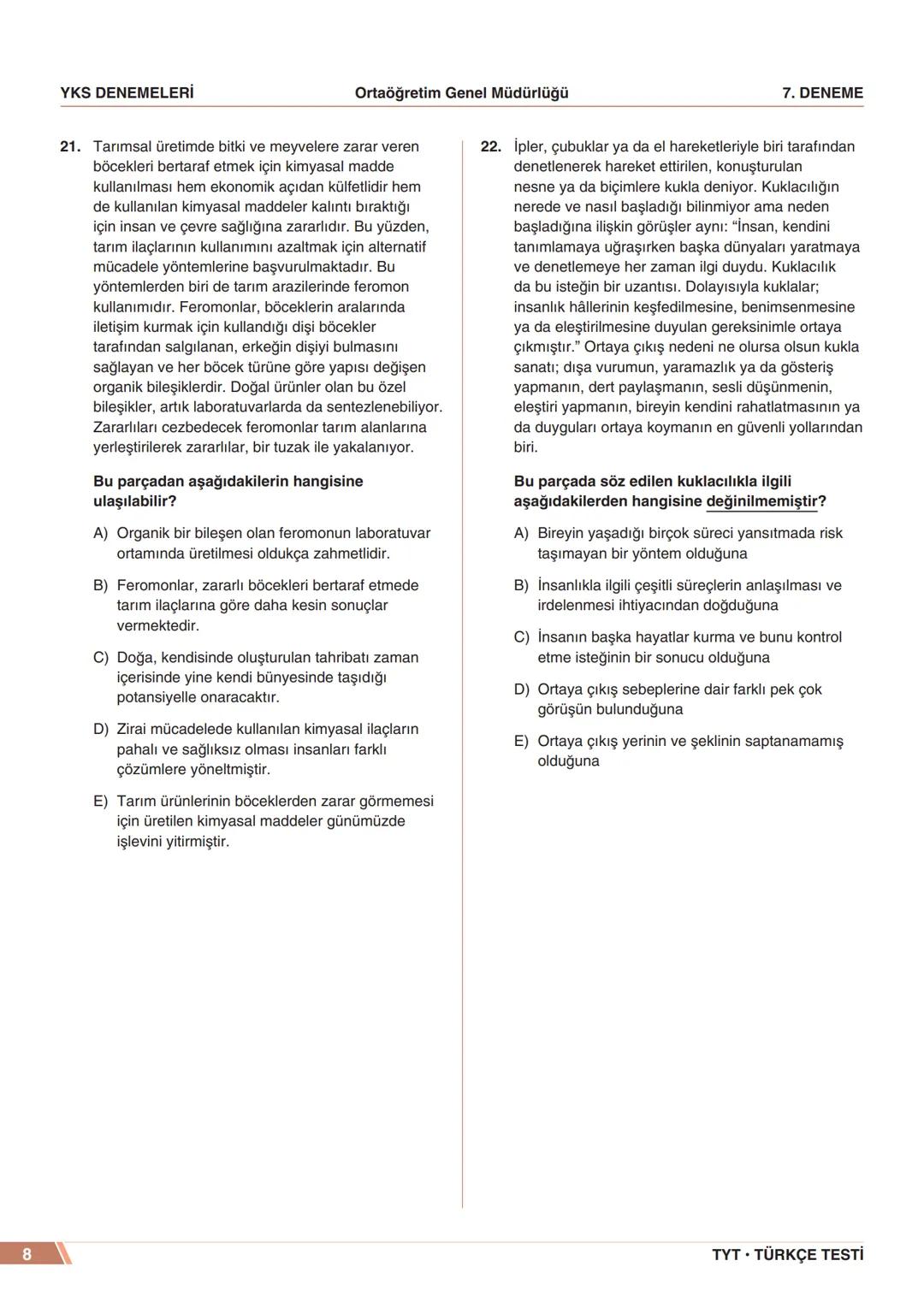 YKS DENEMELERİ Ortaöğretim Genel Müdürlüğü 7. DENEME

21. Tarımsal üretimde bitki ve meyvelere zarar veren böcekleri bertaraf etmek için kimyasal madde kullanılması hem ekonomik açıdan külfetlidir hem de kullanılan kimyasal maddeler kalıntı bıraktığı için insan ve çevre sağlığına zararlıdır. Bu yüzden, tarım ilaçlarının kullanımını azaltmak için alternatif mücadele yöntemlerine başvurulmaktadır. Bu yöntemlerden biri de tarım arazilerinde feromon kullanımıdır. Feromonlar, böceklerin aralarında iletişim kurmak için kullandığı dişi böcekler tarafından salgılanan, erkeğin dişiyi bulmasını sağlayan ve her böcek türüne göre yapısı değişen organik bileşiklerdir. Doğal ürünler olan bu özel bileşikler, artık laboratuvarlarda da sentezlenebiliyor. Zararlıları cezbedecek feromonlar tarım alanlarına yerleştirilerek zararlılar, bir tuzak ile yakalanıyor.

Bu parçadan aşağıdakilerin hangisine ulaşılabilir?

A) Organik bir bileşen olan feromonun laboratuvar ortamında üretilmesi oldukça zahmetlidir.

B) Feromonlar, zararlı böcekleri bertaraf etmede tarım ilaçlarına göre daha kesin sonuçlar vermektedir.

C) Doğa, kendisinde oluşturulan tahribatı zaman içerisinde yine kendi bünyesinde taşıdığı potansiyelle onaracaktır.

D) Zirai mücadelede kullanılan kimyasal ilaçların pahalı ve sağlıksız olması insanları farklı çözümlere yöneltmiştir.

E) Tarım ürünlerinin böceklerden zarar görmemesi için üretilen kimyasal maddeler günümüzde işlevini yitirmiştir.

22. İpler, çubuklar ya da el hareketleriyle biri tarafından denetlenerek hareket ettirilen, konuşturulan nesne ya da biçimlere kukla deniyor. Kuklacılığın nerede ve nasıl başladığı bilinmiyor ama neden başladığına ilişkin görüşler aynı: “İnsan, kendini tanımlamaya uğraşırken başka dünyaları yaratmaya ve denetlemeye her zaman ilgi duydu. Kuklacılık da bu isteğin bir uzantısı. Dolayısıyla kuklalar; insanlık hâllerinin keşfedilmesine, benimsenmesine ya da eleştirilmesine duyulan gereksinimle ortaya çıkmıştır.” Ortaya çıkış nedeni ne olursa olsun kukla sanatı; dışa vurumun, yaramazlık ya da gösteriş yapmanın, dert paylaşmanın, sesli düşünmenin, eleştiri yapmanın, bireyin kendini rahatlatmasının ya da duyguları ortaya koymanın en güvenli yollarından biri.

Bu parçada söz edilen kuklacılıkla ilgili aşağıdakilerden hangisine değinilmemiştir?

A) Bireyin yaşadığı birçok süreci yansıtmada risk taşımayan bir yöntem olduğuna

B) İnsanlıkla ilgili çeşitli süreçlerin anlaşılması ve irdelenmesi ihtiyacından doğduğuna

C) İnsanın başka hayatlar kurma ve bunu kontrol etme isteğinin bir sonucu olduğuna

D) Ortaya çıkış sebeplerine dair farklı pek çok görüşün bulunduğuna

E) Ortaya çıkış yerinin ve şeklinin saptanamamış olduğuna

8 TYT • TÜRKÇE TESTİ